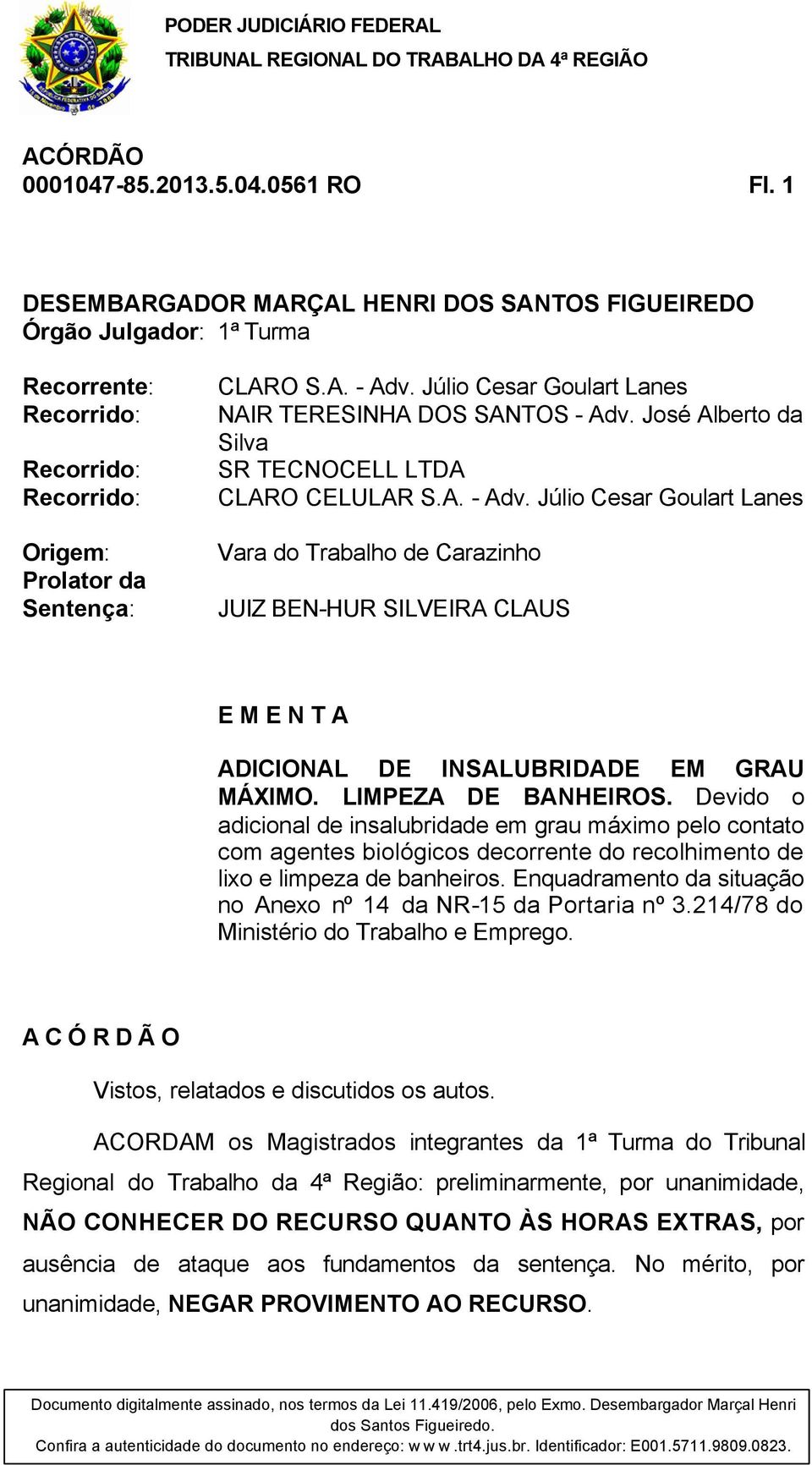 PODER JUDICIÁRIO FEDERAL
TRIBUNAL REGIONAL DO TRABALHO DA 4ª REGIÃO

ACÓRDÃO
0001047-85.2013.5.04.0561 RO Fl. 1

DESEMBARGADOR MARÇAL HENRI DOS SANTOS FIGUEIREDO
Órgão Julgador: 1ª Turma

Recorrente: CLARO S.A. - Adv. Júlio Cesar Goulart Lanes
Recorrido: NAIR TERESINHA DOS SANTOS - Adv. José Alberto da Silva
Recorrido: SR TECNOCELL LTDA
Recorrido: CLARO CELULAR S.A. - Adv. Júlio Cesar Goulart Lanes

Origem: Vara do Trabalho de Carazinho
Prolator da Sentença: JUIZ BEN-HUR SILVEIRA CLAUS

E M E N T A

ADICIONAL DE INSALUBRIDADE EM GRAU MÁXIMO. LIMPEZA DE BANHEIROS. Devido o adicional de insalubridade em grau máximo pelo contato com agentes biológicos decorrente do recolhimento de lixo e limpeza de banheiros. Enquadramento da situação no Anexo nº 14 da NR-15 da Portaria nº 3.214/78 do Ministério do Trabalho e Emprego.

A C Ó R D Ã O

Vistos, relatados e discutidos os autos.

ACORDAM os Magistrados integrantes da 1ª Turma do Tribunal Regional do Trabalho da 4ª Região: preliminarmente, por unanimidade, NÃO CONHECER DO RECURSO QUANTO ÀS HORAS EXTRAS, por ausência de ataque aos fundamentos da sentença. No mérito, por unanimidade, NEGAR PROVIMENTO AO RECURSO.

Documento digitalmente assinado, nos termos da Lei 11.419/2006, pelo Exmo. Desembargador Marçal Henri dos Santos Figueiredo.
Confira a autenticidade do documento no endereço: w w w .trt4.jus.br. Identificador: E001.5711.9809.0823.